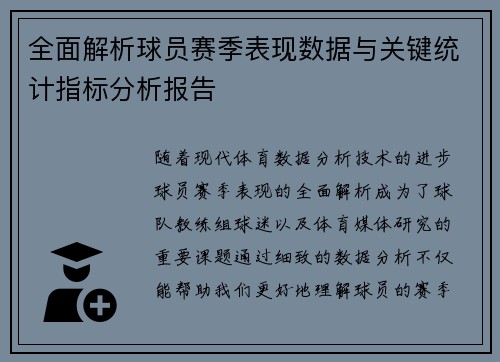 全面解析球员赛季表现数据与关键统计指标分析报告

随着现代体育数据分析技术的进步球员赛季表现的全面解析成为了球队教练组球迷以及体育媒体研究的重要课题通过细致的数据分析不仅能帮助我们更好地理解球员的赛季